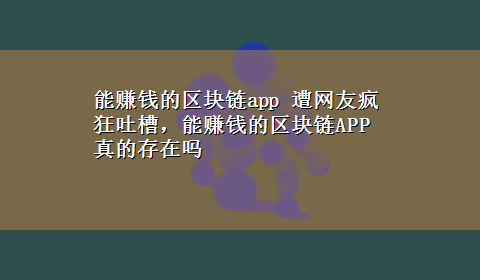 能赚钱的区块链app 遭网友疯狂吐槽，能赚钱的区块链APP真的存在吗